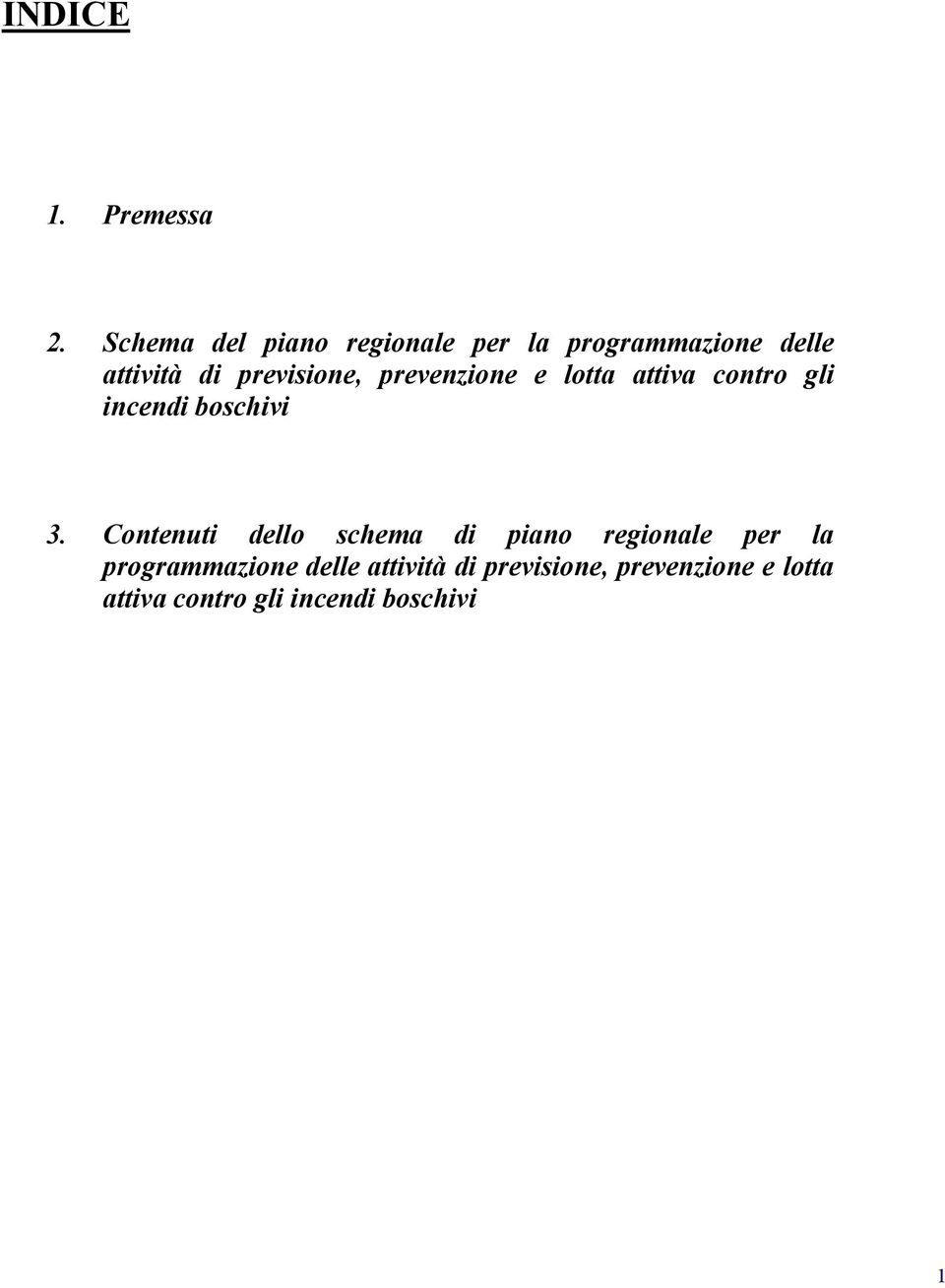 INDICE

1. Premessa

2. Schema del piano regionale per la programmazione delle attività di previsione, prevenzione e lotta attiva contro gli incendi boschivi

3. Contenuti dello schema di piano regionale per la programmazione delle attività di previsione, prevenzione e lotta attiva contro gli incendi boschivi

1